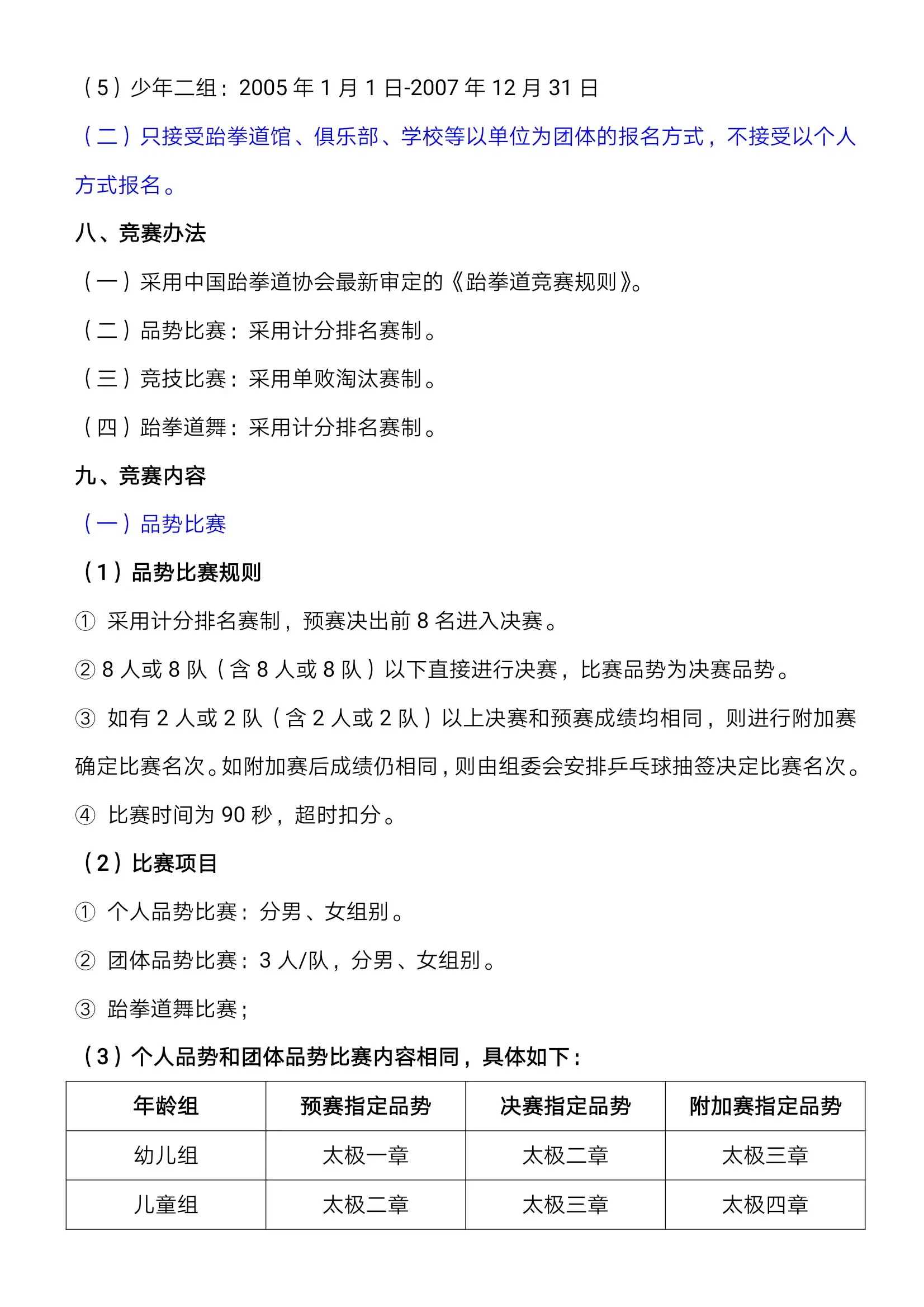 （5）少年二组：2005 年 1 月 1 日-2007 年 12 月 31 日

（二）只接受跆拳道馆、俱乐部、学校等以单位为团体的报名方式，不接受以个人方式报名。

八、竞赛办法

（一）采用中国跆拳道协会最新审定的《跆拳道竞赛规则》。

（二）品势比赛：采用计分排名赛制。

（三）竞技比赛：采用单败淘汰赛制。

（四）跆拳道舞：采用计分排名赛制。

九、竞赛内容

（一）品势比赛

（1）品势比赛规则

① 采用计分排名赛制，预赛决出前 8 名进入决赛。

② 8 人或 8 队（含 8 人或 8 队）以下直接进行决赛，比赛品势为决赛品势。

③ 如有 2 人或 2 队（含 2 人或 2 队）以上决赛和预赛成绩均相同，则进行附加赛确定比赛名次。如附加赛后成绩仍相同，则由组委会安排乒乓球抽签决定比赛名次。

④ 比赛时间为 90 秒，超时扣分。

（2）比赛项目

① 个人品势比赛：分男、女组别。

② 团体品势比赛：3 人/队，分男、女组别。

③ 跆拳道舞比赛；

（3）个人品势和团体品势比赛内容相同，具体如下：

| 年龄组 | 预赛指定品势 | 决赛指定品势 | 附加赛指定品势 |
|---|---|---|---|
| 幼儿组 | 太极一章 | 太极二章 | 太极三章 |
| 儿童组 | 太极二章 | 太极三章 | 太极四章 |